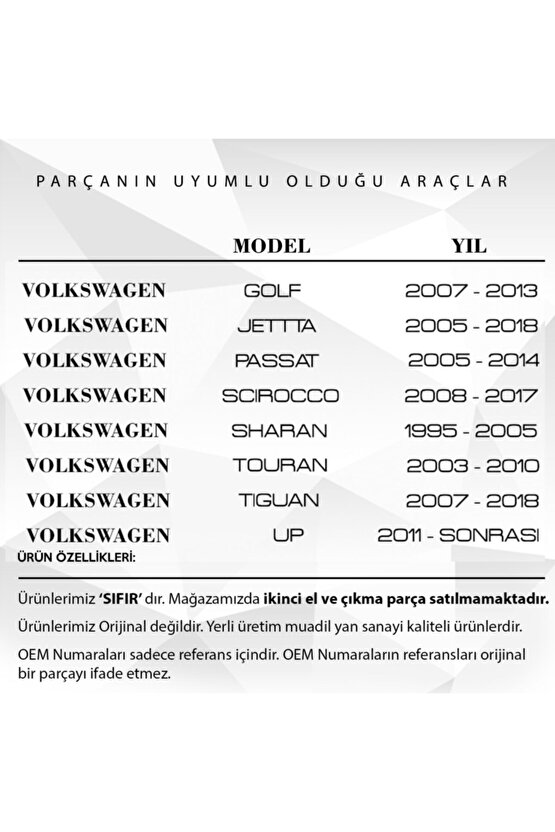 PARÇANIN UYUMLU OLDUĞU ARAÇLAR

| | MODEL | YIL |
|---|---|---|
| VOLKSWAGEN | GOLF | 2007 - 2013 |
| VOLKSWAGEN | JETTTA | 2005 - 2018 |
| VOLKSWAGEN | PASSAT | 2005 - 2014 |
| VOLKSWAGEN | SCIROCCO | 2008 - 2017 |
| VOLKSWAGEN | SHARAN | 1995 - 2005 |
| VOLKSWAGEN | TOURAN | 2003 - 2010 |
| VOLKSWAGEN | TIGUAN | 2007 - 2018 |
| VOLKSWAGEN | UP | 2011 - SONRASI |

ÜRÜN ÖZELLİKLERİ:

Ürünlerimiz 'SIFIR' dır. Mağazamızda ikinci el ve çıkma parça satılmamaktadır.

Ürünlerimiz Orijinal değildir. Yerli üretim muadil yan sanayi kaliteli ürünlerdir.

OEM Numaraları sadece referans içindir. OEM Numaraların referansları orijinal bir parçayı ifade etmez.